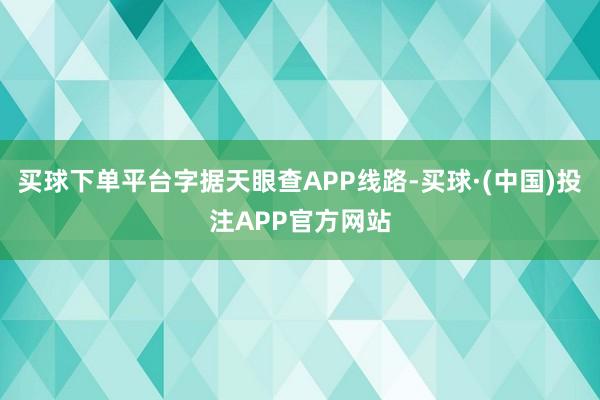 买球下单平台字据天眼查APP线路-买球·(中国)投注APP官方网站